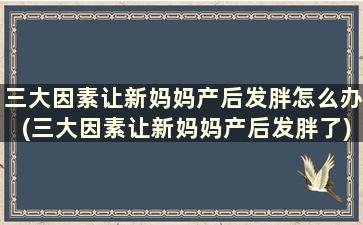 三大因素让新妈妈产后发胖怎么办(三大因素让新妈妈产后发胖了)